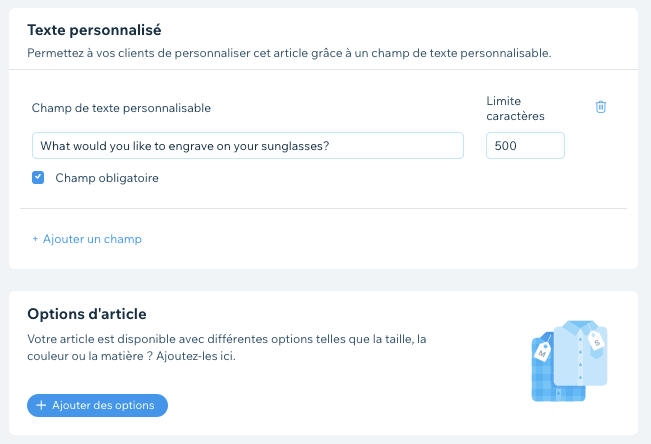 Texte personnalisé

Permettez à vos clients de personnaliser cet article grâce à un champ de texte personnalisable.

Champ de texte personnalisable

Limite caractères

What would you like to engrave on your sunglasses?

500

Champ obligatoire

+ Ajouter un champ

Options d'article

Votre article est disponible avec différentes options telles que la taille, la couleur ou la matière ? Ajoutez-les ici.

M

S

+ Ajouter des options